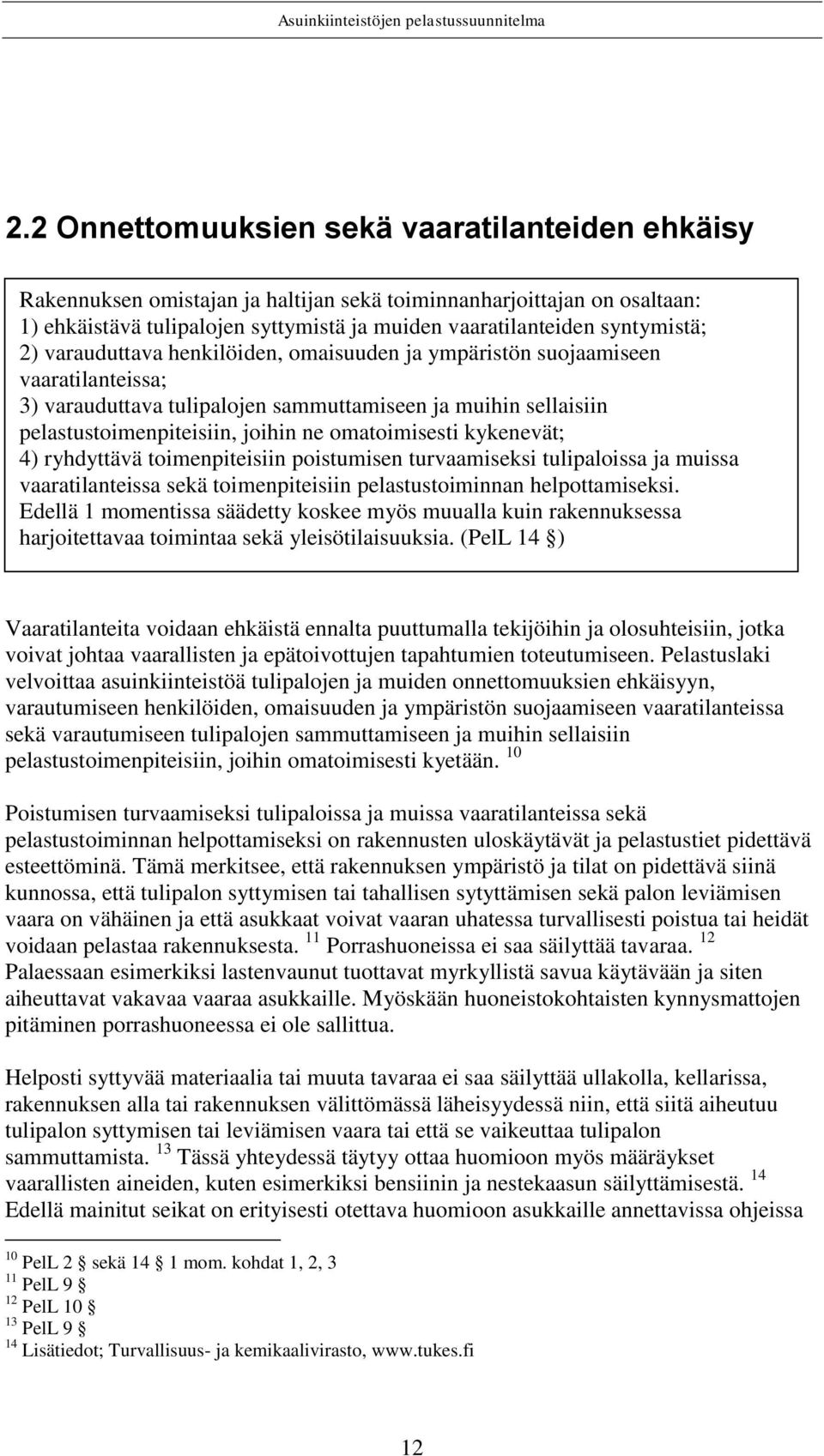 Asuinkiinteistöjen pelastussuunnitelma

2.2 Onnettomuuksien sekä vaaratilanteiden ehkäisy

Rakennuksen omistajan ja haltijan sekä toiminnanharjoittajan on osaltaan:
1) ehkäistävä tulipalojen syttymistä ja muiden vaaratilanteiden syntymistä;
2) varauduttava henkilöiden, omaisuuden ja ympäristön suojaamiseen vaaratilanteissa;
3) varauduttava tulipalojen sammuttamiseen ja muihin sellaisiin pelastustoimenpiteisiin, joihin ne omatoimisesti kykenevät;
4) ryhdyttävä toimenpiteisiin poistumisen turvaamiseksi tulipaloissa ja muissa vaaratilanteissa sekä toimenpiteisiin pelastustoiminnan helpottamiseksi.
Edellä 1 momentissa säädetty koskee myös muualla kuin rakennuksessa harjoitettavaa toimintaa sekä yleisötilaisuuksia. (PelL 14 §)

Vaaratilanteita voidaan ehkäistä ennalta puuttumalla tekijöihin ja olosuhteisiin, jotka voivat johtaa vaarallisten ja epätoivottujen tapahtumien toteutumiseen. Pelastuslaki velvoittaa asuinkiinteistöä tulipalojen ja muiden onnettomuuksien ehkäisyyn, varautumiseen henkilöiden, omaisuuden ja ympäristön suojaamiseen vaaratilanteissa sekä varautumiseen tulipalojen sammuttamiseen ja muihin sellaisiin pelastustoimenpiteisiin, joihin omatoimisesti kyetään. $^{10}$

Poistumisen turvaamiseksi tulipaloissa ja muissa vaaratilanteissa sekä pelastustoiminnan helpottamiseksi on rakennusten uloskäytävät ja pelastustiet pidettävä esteettöminä. Tämä merkitsee, että rakennuksen ympäristö ja tilat on pidettävä siinä kunnossa, että tulipalon syttymisen tai tahallisen sytyttämisen sekä palon leviämisen vaara on vähäinen ja että asukkaat voivat vaaran uhatessa turvallisesti poistua tai heidät voidaan pelastaa rakennuksesta. $^{11}$ Porrashuoneissa ei saa säilyttää tavaraa. $^{12}$ Palaessaan esimerkiksi lastenvaunut tuottavat myrkyllistä savua käytävään ja siten aiheuttavat vakavaa vaaraa asukkaille. Myöskään huoneistokohtaisten kynnysmattojen pitäminen porrashuoneessa ei ole sallittua.

Helposti syttyvää materiaalia tai muuta tavaraa ei saa säilyttää ullakolla, kellarissa, rakennuksen alla tai rakennuksen välittömässä läheisyydessä niin, että siitä aiheutuu tulipalon syttymisen tai leviämisen vaara tai että se vaikeuttaa tulipalon sammuttamista. $^{13}$ Tässä yhteydessä täytyy ottaa huomioon myös määräykset vaarallisten aineiden, kuten esimerkiksi bensiinin ja nestekaasun säilyttämisestä. $^{14}$ Edellä mainitut seikat on erityisesti otettava huomioon asukkaille annettavissa ohjeissa

$^{10}$ PelL 2 § sekä 14 § 1 mom. kohdat 1, 2, 3
$^{11}$ PelL 9 §
$^{12}$ PelL 10 §
$^{13}$ PelL 9 §
$^{14}$ Lisätiedot; Turvallisuus- ja kemikaalivirasto, www.tukes.fi

12